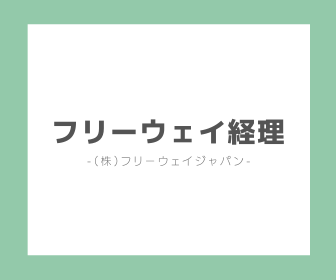 フリーウェイ経理

-(株)フリーウェイジャパン-